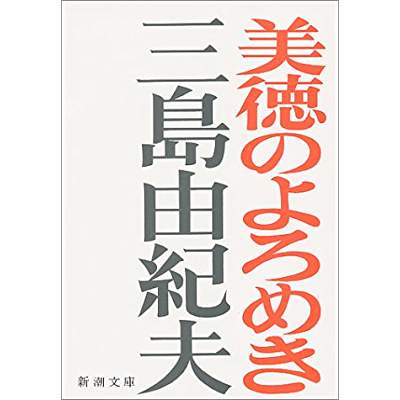 美徳のよろめき

三島由紀夫

新潮文庫